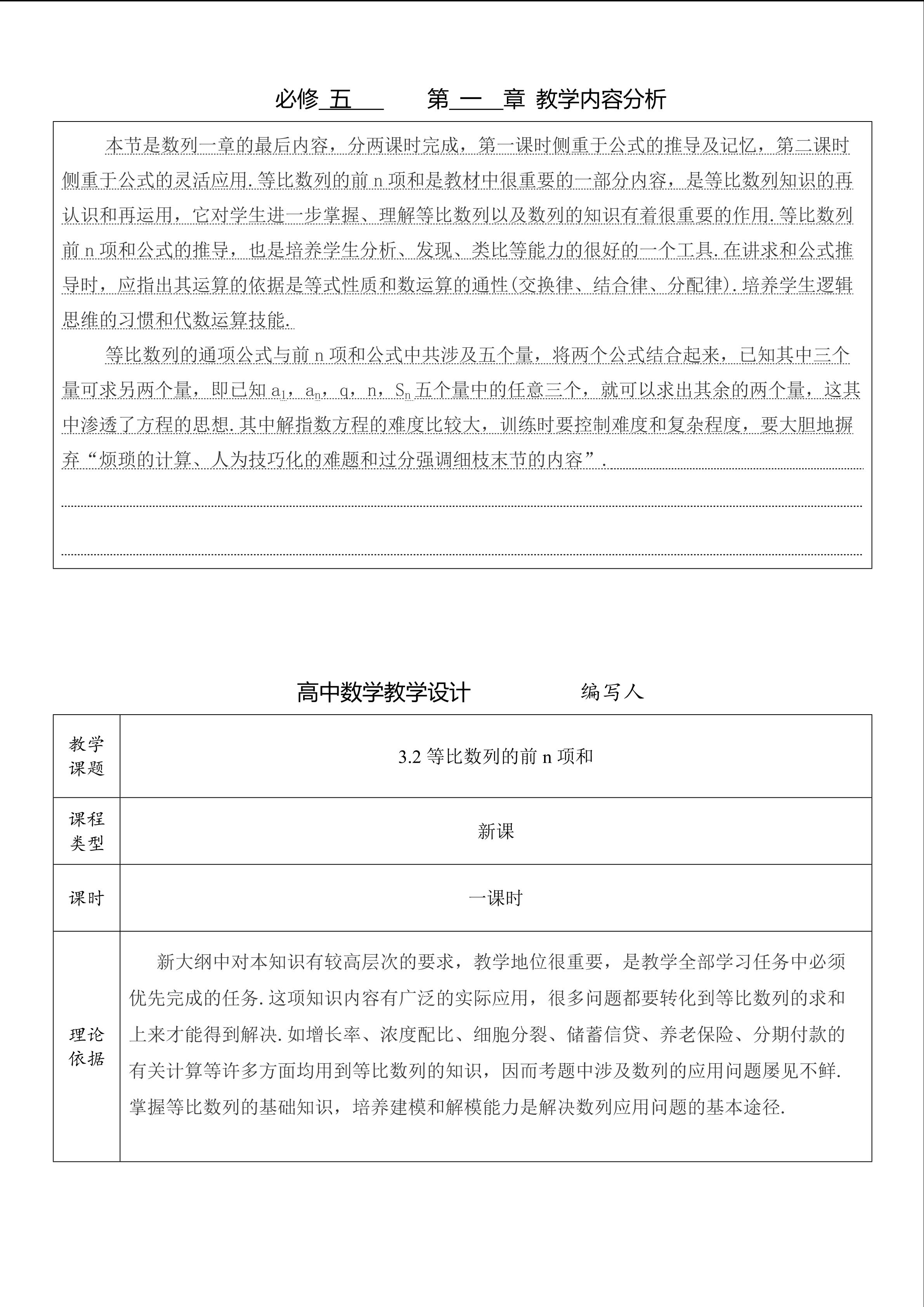 必修 五 第 一 章 教学内容分析

本节是数列一章的最后内容，分两课时完成，第一课时侧重于公式的推导及记忆，第二课时侧重于公式的灵活应用.等比数列的前 n 项和是教材中很重要的一部分内容，是等比数列知识的再认识和再运用，它对学生进一步掌握、理解等比数列以及数列的知识有着很重要的作用.等比数列前 n 项和公式的推导，也是培养学生分析、发现、类比等能力的很好的一个工具.在讲求和公式推导时，应指出其运算的依据是等式性质和数运算的通性(交换律、结合律、分配律).培养学生逻辑思维的习惯和代数运算技能.

等比数列的通项公式与前 n 项和公式中共涉及五个量，将两个公式结合起来，已知其中三个量可求另两个量，即已知 $a_1$，$a_n$，q，n，$S_n$ 五个量中的任意三个，就可以求出其余的两个量，这其中渗透了方程的思想.其中解指数方程的难度比较大，训练时要控制难度和复杂程度，要大胆地摒弃“烦琐的计算、人为技巧化的难题和过分强调细枝末节的内容”.

高中数学教学设计 编写人

| 教学课题 | 3.2 等比数列的前 n 项和 |
|---|---|
| 课程类型 | 新课 |
| 课时 | 一课时 |
| 理论依据 | 新大纲中对本知识有较高层次的要求，教学地位很重要，是教学全部学习任务中必须优先完成的任务.这项知识内容有广泛的实际应用，很多问题都要转化到等比数列的求和上来才能得到解决.如增长率、浓度配比、细胞分裂、储蓄信贷、养老保险、分期付款的有关计算等许多方面均用到等比数列的知识，因而考题中涉及数列的应用问题屡见不鲜.掌握等比数列的基础知识，培养建模和解模能力是解决数列应用问题的基本途径. |